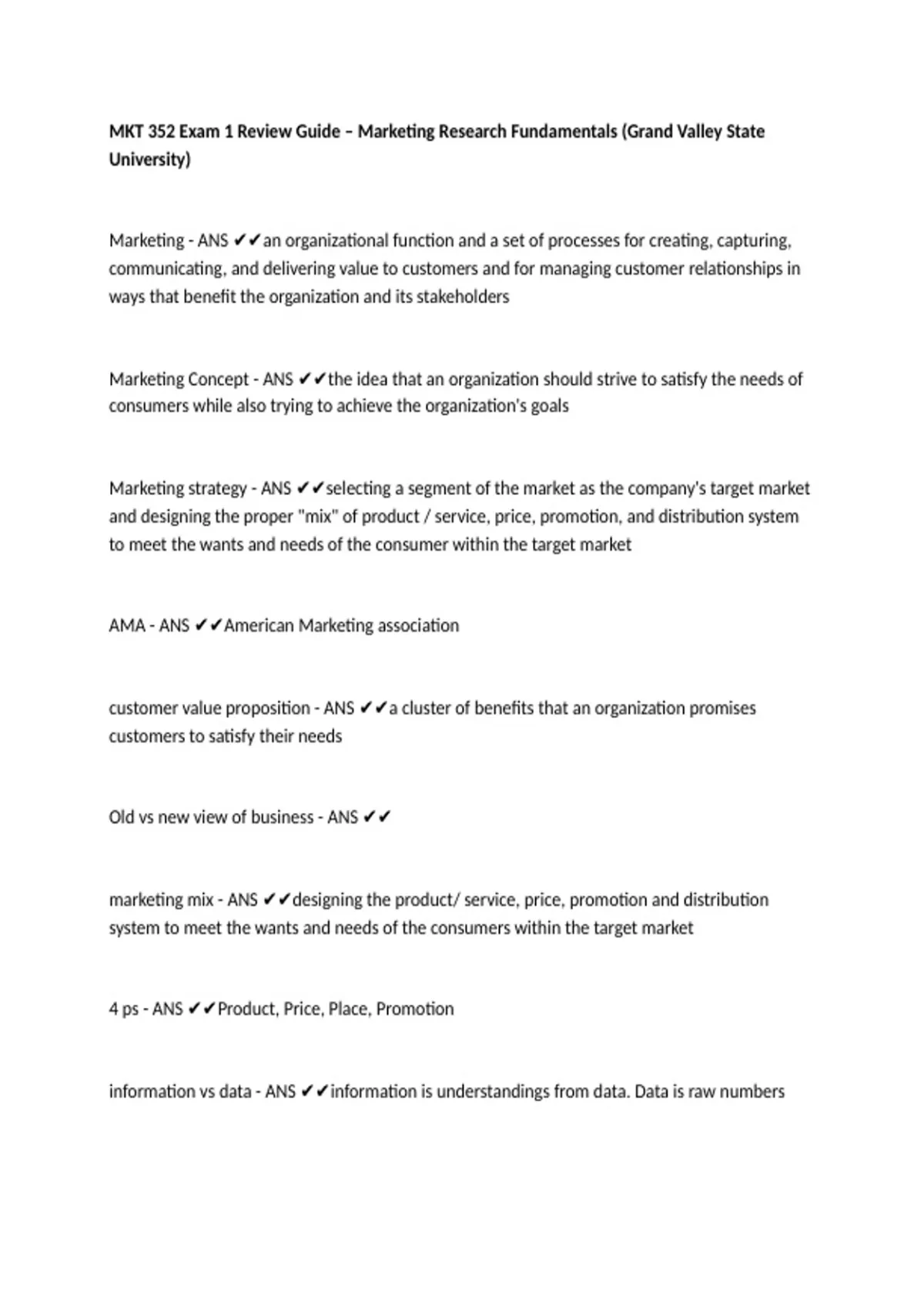 MKT 352 Exam 1 Review Guide – Marketing Research Fundamentals (Grand Valley State University)

Marketing - ANS ✔✔an organizational function and a set of processes for creating, capturing, communicating, and delivering value to customers and for managing customer relationships in ways that benefit the organization and its stakeholders

Marketing Concept - ANS ✔✔the idea that an organization should strive to satisfy the needs of consumers while also trying to achieve the organization's goals

Marketing strategy - ANS ✔✔selecting a segment of the market as the company's target market and designing the proper "mix" of product / service, price, promotion, and distribution system to meet the wants and needs of the consumer within the target market

AMA - ANS ✔✔American Marketing association

customer value proposition - ANS ✔✔a cluster of benefits that an organization promises customers to satisfy their needs

Old vs new view of business - ANS ✔✔

marketing mix - ANS ✔✔designing the product/ service, price, promotion and distribution system to meet the wants and needs of the consumers within the target market

4 ps - ANS ✔✔Product, Price, Place, Promotion

information vs data - ANS ✔✔information is understandings from data. Data is raw numbers